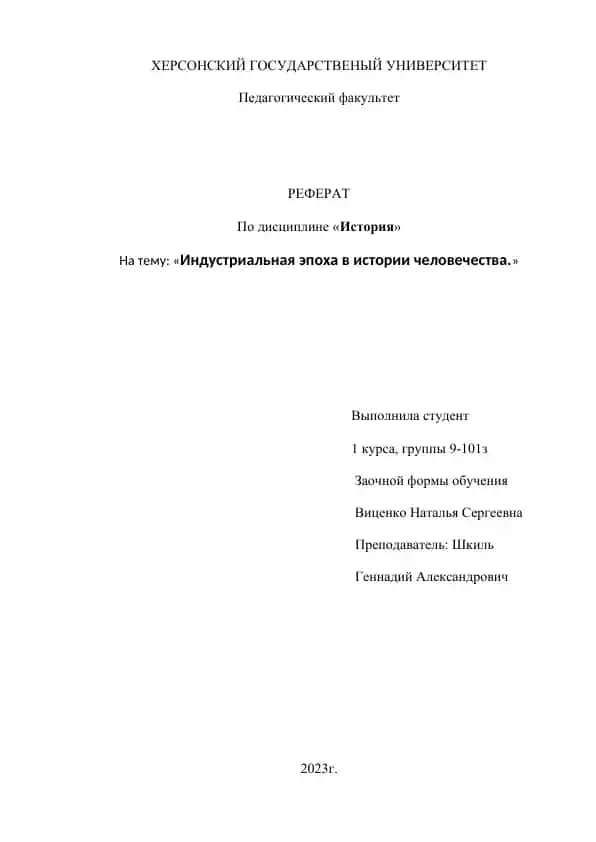 ХЕРСОНСКИЙ ГОСУДАРСТВЕНЫЙ УНИВЕРСИТЕТ

Педагогический факультет

РЕФЕРАТ

По дисциплине «История»

На тему: «Индустриальная эпоха в истории человечества.»

Выполнила студент

1 курса, группы 9-101з

Заочной формы обучения

Виценко Наталья Сергеевна

Преподаватель: Шкиль

Геннадий Александрович

2023г.